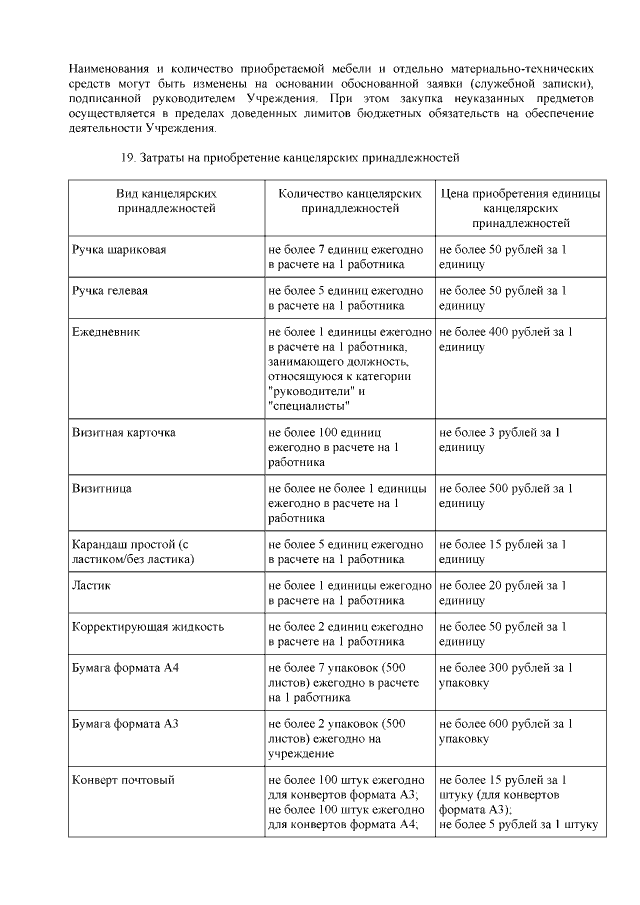 Наименования и количество приобретаемой мебели и отдельно материально-технических средств могут быть изменены на основании обоснованной заявки (служебной записки), подписанной руководителем Учреждения. При этом закупка неуказанных предметов осуществляется в пределах доведенных лимитов бюджетных обязательств на обеспечение деятельности Учреждения.

19. Затраты на приобретение канцелярских принадлежностей

| Вид канцелярских принадлежностей | Количество канцелярских принадлежностей | Цена приобретения единицы канцелярских принадлежностей |
|---|---|---|
| Ручка шариковая | не более 7 единиц ежегодно в расчете на 1 работника | не более 50 рублей за 1 единицу |
| Ручка гелевая | не более 5 единиц ежегодно в расчете на 1 работника | не более 50 рублей за 1 единицу |
| Ежедневник | не более 1 единицы ежегодно в расчете на 1 работника, занимающего должность, относящуюся к категории "руководители" и "специалисты" | не более 400 рублей за 1 единицу |
| Визитная карточка | не более 100 единиц ежегодно в расчете на 1 работника | не более 3 рублей за 1 единицу |
| Визитница | не более не более 1 единицы ежегодно в расчете на 1 работника | не более 500 рублей за 1 единицу |
| Карандаш простой (с ластиком/без ластика) | не более 5 единиц ежегодно в расчете на 1 работника | не более 15 рублей за 1 единицу |
| Ластик | не более 1 единицы ежегодно в расчете на 1 работника | не более 20 рублей за 1 единицу |
| Корректирующая жидкость | не более 2 единиц ежегодно в расчете на 1 работника | не более 50 рублей за 1 единицу |
| Бумага формата А4 | не более 7 упаковок (500 листов) ежегодно в расчете на 1 работника | не более 300 рублей за 1 упаковку |
| Бумага формата А3 | не более 2 упаковок (500 листов) ежегодно на учреждение | не более 600 рублей за 1 упаковку |
| Конверт почтовый | не более 100 штук ежегодно для конвертов формата А3; не более 100 штук ежегодно для конвертов формата А4; | не более 15 рублей за 1 штуку (для конвертов формата А3); не более 5 рублей за 1 штуку |